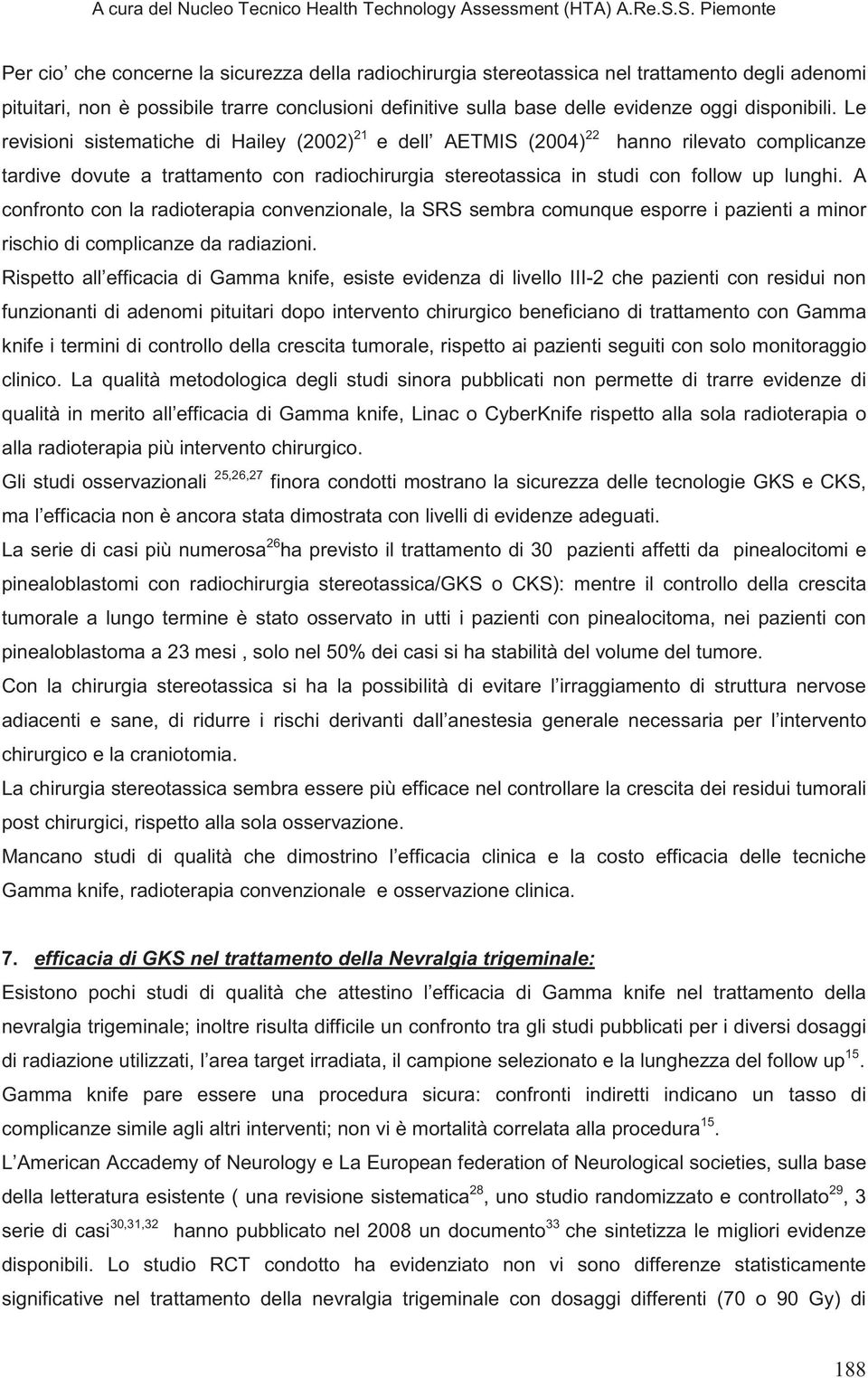 A cura del Nucleo Tecnico Health Technology Assessment (HTA) A.Re.S.S. Piemonte

Per cio' che concerne la sicurezza della radiochirurgia stereotassica nel trattamento degli adenomi pituitari, non è possibile trarre conclusioni definitive sulla base delle evidenze oggi disponibili. Le revisioni sistematiche di Hailey (2002)$^{21}$ e dell' AETMIS (2004)$^{22}$ hanno rilevato complicanze tardive dovute a trattamento con radiochirurgia stereotassica in studi con follow up lunghi. A confronto con la radioterapia convenzionale, la SRS sembra comunque esporre i pazienti a minor rischio di complicanze da radiazioni.

Rispetto all' efficacia di Gamma knife, esiste evidenza di livello III-2 che pazienti con residui non funzionanti di adenomi pituitari dopo intervento chirurgico beneficiano di trattamento con Gamma knife i termini di controllo della crescita tumorale, rispetto ai pazienti seguiti con solo monitoraggio clinico. La qualità metodologica degli studi sinora pubblicati non permette di trarre evidenze di qualità in merito all' efficacia di Gamma knife, Linac o CyberKnife rispetto alla sola radioterapia o alla radioterapia più intervento chirurgico.

Gli studi osservazionali $^{25,26,27}$ finora condotti mostrano la sicurezza delle tecnologie GKS e CKS, ma l' efficacia non è ancora stata dimostrata con livelli di evidenze adeguati.

La serie di casi più numerosa$^{26}$ha previsto il trattamento di 30 pazienti affetti da pinealocitomi e pinealoblastomi con radiochirurgia stereotassica/GKS o CKS): mentre il controllo della crescita tumorale a lungo termine è stato osservato in utti i pazienti con pinealocitoma, nei pazienti con pinealoblastoma a 23 mesi , solo nel 50% dei casi si ha stabilità del volume del tumore.

Con la chirurgia stereotassica si ha la possibilità di evitare l' irraggiamento di struttura nervose adiacenti e sane, di ridurre i rischi derivanti dall' anestesia generale necessaria per l' intervento chirurgico e la craniotomia.

La chirurgia stereotassica sembra essere più efficace nel controllare la crescita dei residui tumorali post chirurgici, rispetto alla sola osservazione.

Mancano studi di qualità che dimostrino l' efficacia clinica e la costo efficacia delle tecniche Gamma knife, radioterapia convenzionale e osservazione clinica.

7. efficacia di GKS nel trattamento della Nevralgia trigeminale:

Esistono pochi studi di qualità che attestino l' efficacia di Gamma knife nel trattamento della nevralgia trigeminale; inoltre risulta difficile un confronto tra gli studi pubblicati per i diversi dosaggi di radiazione utilizzati, l' area target irradiata, il campione selezionato e la lunghezza del follow up$^{15}$.

Gamma knife pare essere una procedura sicura: confronti indiretti indicano un tasso di complicanze simile agli altri interventi; non vi è mortalità correlata alla procedura$^{15}$.

L' American Accademy of Neurology e La European federation of Neurological societies, sulla base della letteratura esistente ( una revisione sistematica$^{28}$, uno studio randomizzato e controllato$^{29}$, 3 serie di casi$^{30,31,32}$ hanno pubblicato nel 2008 un documento$^{33}$ che sintetizza le migliori evidenze disponibili. Lo studio RCT condotto ha evidenziato non vi sono differenze statisticamente significative nel trattamento della nevralgia trigeminale con dosaggi differenti (70 o 90 Gy) di

188